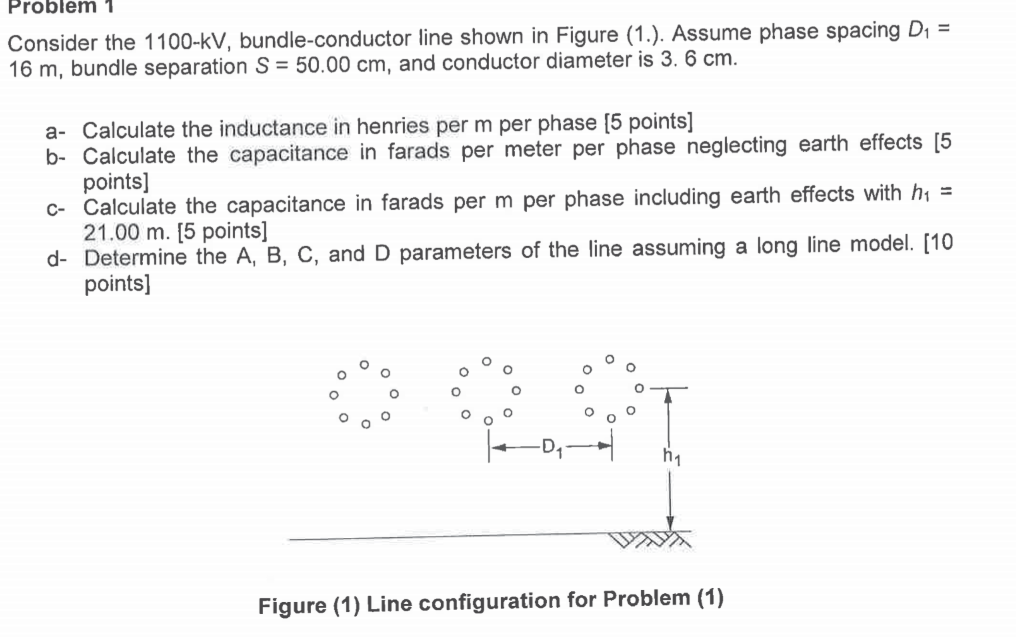 Problem 1

Consider the 1100-kV, bundle-conductor line shown in Figure (1.). Assume phase spacing $D_1$ = 16 m, bundle separation $S$ = 50.00 cm, and conductor diameter is 3. 6 cm.

a- Calculate the inductance in henries per m per phase [5 points]
b- Calculate the capacitance in farads per meter per phase neglecting earth effects [5 points]
c- Calculate the capacitance in farads per m per phase including earth effects with $h_1$ = 21.00 m. [5 points]
d- Determine the A, B, C, and D parameters of the line assuming a long line model. [10 points]

$D_1$

$h_1$

Figure (1) Line configuration for Problem (1)